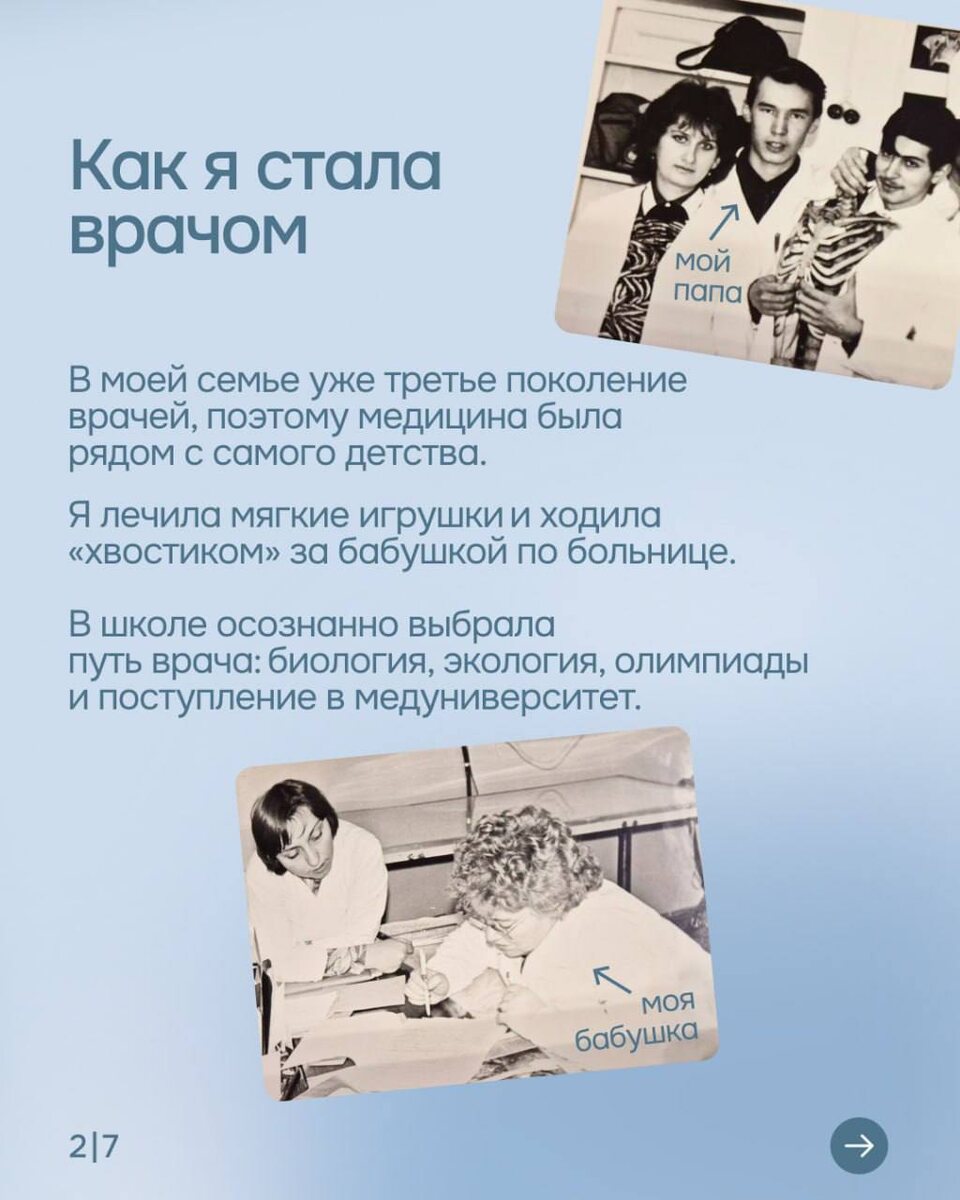 Как я стала врачом

мой папа

В моей семье уже третье поколение врачей, поэтому медицина была рядом с самого детства.

Я лечила мягкие игрушки и ходила «хвостиком» за бабушкой по больнице.

В школе осознанно выбрала путь врача: биология, экология, олимпиады и поступление в медуниверситет.

моя бабушка

2|7